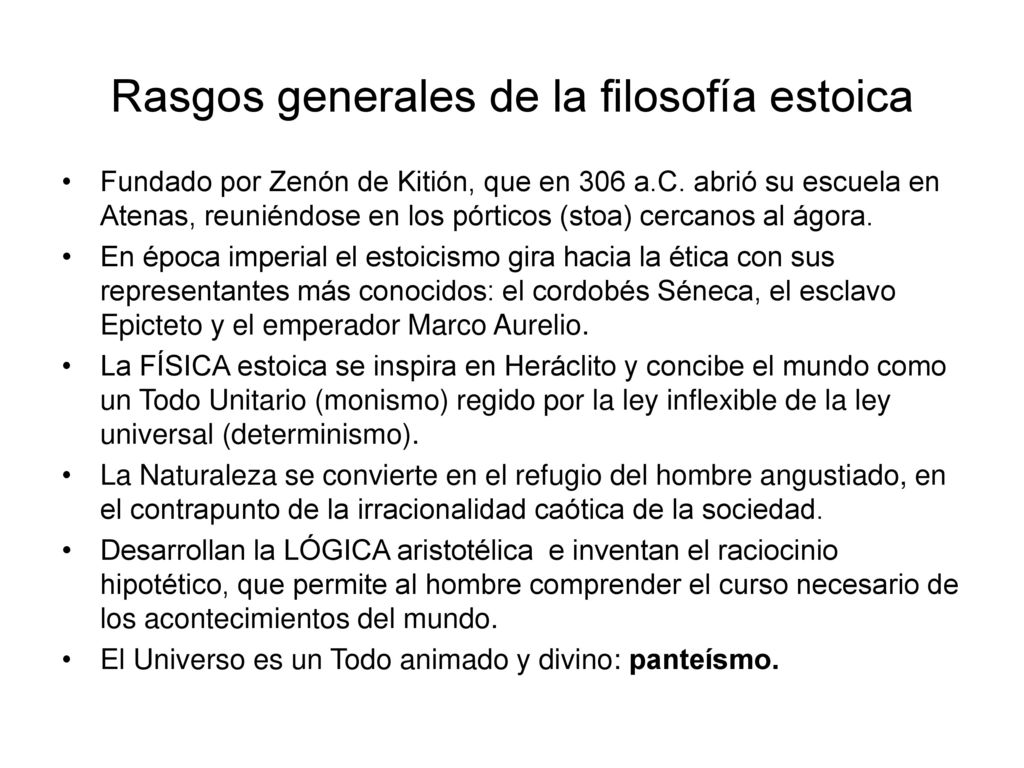 Rasgos generales de la filosofía estoica

• Fundado por Zenón de Kitión, que en 306 a.C. abrió su escuela en Atenas, reuniéndose en los pórticos (stoa) cercanos al ágora.
• En época imperial el estoicismo gira hacia la ética con sus representantes más conocidos: el cordobés Séneca, el esclavo Epicteto y el emperador Marco Aurelio.
• La FÍSICA estoica se inspira en Heráclito y concibe el mundo como un Todo Unitario (monismo) regido por la ley inflexible de la ley universal (determinismo).
• La Naturaleza se convierte en el refugio del hombre angustiado, en el contrapunto de la irracionalidad caótica de la sociedad.
• Desarrollan la LÓGICA aristotélica e inventan el raciocinio hipotético, que permite al hombre comprender el curso necesario de los acontecimientos del mundo.
• El Universo es un Todo animado y divino: panteísmo.